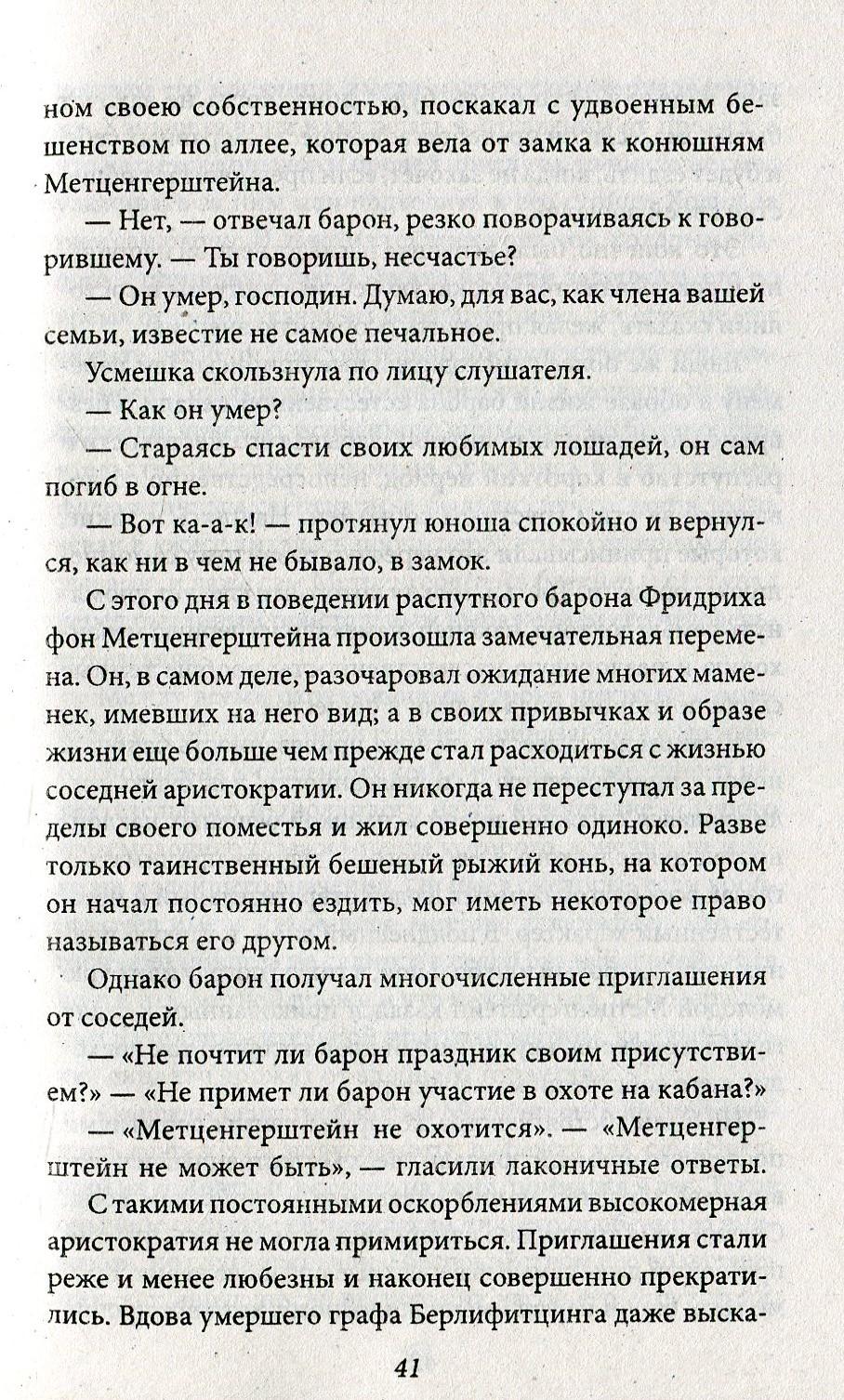 ном своею собственностью, поскакал с удвоенным бешенством по аллее, которая вела от замка к конюшням Метценгерштейна.

— Нет, — отвечал барон, резко поворачиваясь к говорившему. — Ты говоришь, несчастье?

— Он умер, господин. Думаю, для вас, как члена вашей семьи, известие не самое печальное.

Усмешка скользнула по лицу слушателя.

— Как он умер?

— Стараясь спасти своих любимых лошадей, он сам погиб в огне.

— Вот ка-а-к! — протянул юноша спокойно и вернулся, как ни в чем не бывало, в замок.

С этого дня в поведении распутного барона Фридриха фон Метценгерштейна произошла замечательная перемена. Он, в самом деле, разочаровал ожидание многих маменек, имевших на него вид; а в своих привычках и образе жизни еще больше чем прежде стал расходиться с жизнью соседней аристократии. Он никогда не переступал за пределы своего поместья и жил совершенно одиноко. Разве только таинственный бешеный рыжий конь, на котором он начал постоянно ездить, мог иметь некоторое право называться его другом.

Однако барон получал многочисленные приглашения от соседей.

— «Не почтит ли барон праздник своим присутствием?» — «Не примет ли барон участие в охоте на кабана?»

— «Метценгерштейн не охотится». — «Метценгерштейн не может быть», — гласили лаконичные ответы.

С такими постоянными оскорблениями высокомерная аристократия не могла примириться. Приглашения стали реже и менее любезны и наконец совершенно прекратились. Вдова умершего графа Берлифитцинга даже выска-

41